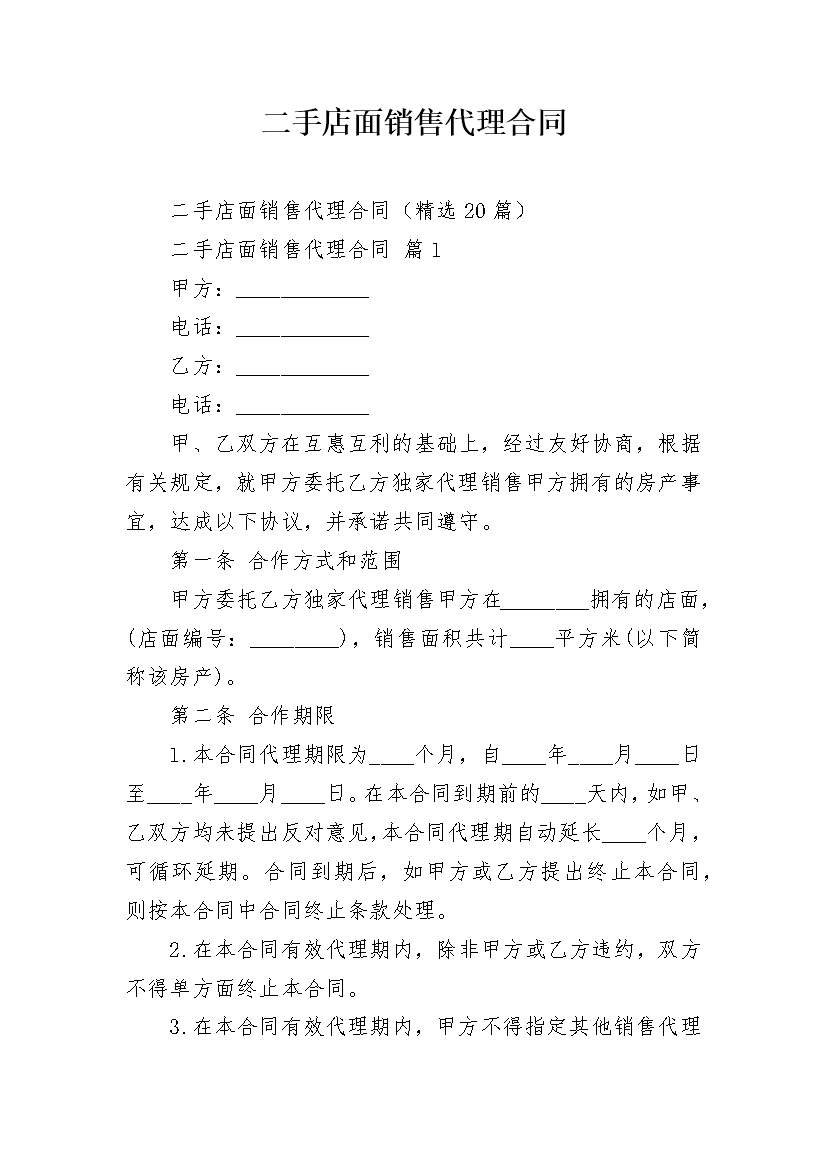 二手店面销售代理合同

二手店面销售代理合同（精选20篇）

二手店面销售代理合同 篇1

甲方：____________

电话：____________

乙方：____________

电话：____________

甲、乙双方在互惠互利的基础上，经过友好协商，根据有关规定，就甲方委托乙方独家代理销售甲方拥有的房产事宜，达成以下协议，并承诺共同遵守。

第一条 合作方式和范围

甲方委托乙方独家代理销售甲方在________拥有的店面，(店面编号：________)，销售面积共计____平方米(以下简称该房产)。

第二条 合作期限

1.本合同代理期限为____个月，自____年____月____日至____年____月____日。在本合同到期前的____天内，如甲、乙双方均未提出反对意见，本合同代理期自动延长____个月，可循环延期。合同到期后，如甲方或乙方提出终止本合同，则按本合同中合同终止条款处理。

2.在本合同有效代理期内，除非甲方或乙方违约，双方不得单方面终止本合同。

3.在本合同有效代理期内，甲方不得指定其他销售代理